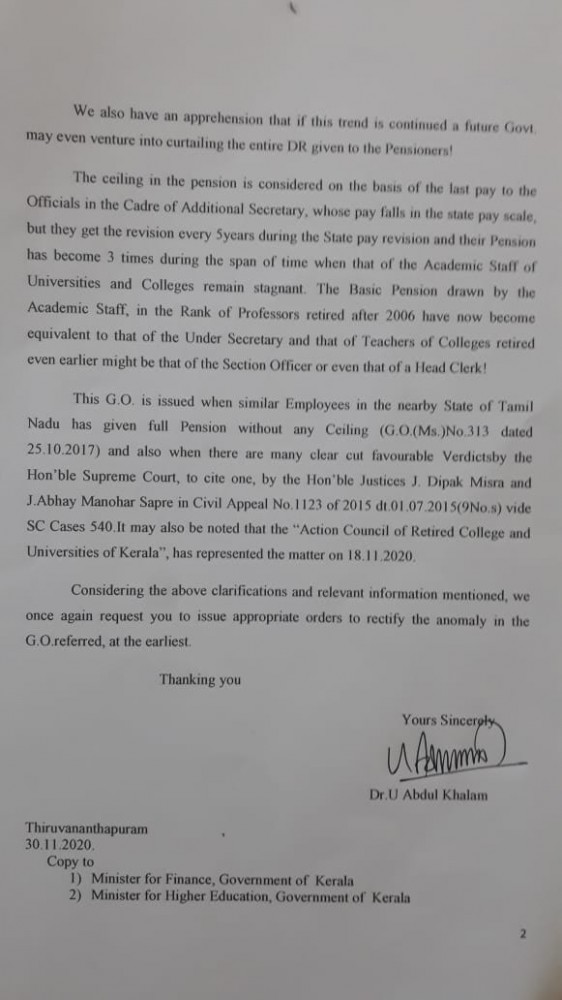 We also have an apprehension that if this trend is continued a future Govt. may even venture into curtailing the entire DR given to the Pensioners!

The ceiling in the pension is considered on the basis of the last pay to the Officials in the Cadre of Additional Secretary, whose pay falls in the state pay scale, but they get the revision every 5years during the State pay revision and their Pension has become 3 times during the span of time when that of the Academic Staff of Universities and Colleges remain stagnant. The Basic Pension drawn by the Academic Staff, in the Rank of Professors retired after 2006 have now become equivalent to that of the Under Secretary and that of Teachers of Colleges retired even earlier might be that of the Section Officer or even that of a Head Clerk!

This G.O. is issued when similar Employees in the nearby State of Tamil Nadu has given full Pension without any Ceiling (G.O.(Ms.)No.313 dated 25.10.2017) and also when there are many clear cut favourable Verdictsby the Hon'ble Supreme Court, to cite one, by the Hon'ble Justices J. Dipak Misra and J.Abhay Manohar Sapre in Civil Appeal No.1123 of 2015 dt.01.07.2015(9No.s) vide SC Cases 540.It may also be noted that the "Action Council of Retired College and Universities of Kerala", has represented the matter on 18.11.2020.

Considering the above clarifications and relevant information mentioned, we once again request you to issue appropriate orders to rectify the anomaly in the G.O.referred, at the earliest.

Thanking you

Yours Sincerely

Dr.U Abdul Khalam

Thiruvananthapuram
30.11.2020.
Copy to
1) Minister for Finance, Government of Kerala
2) Minister for Higher Education, Government of Kerala

2